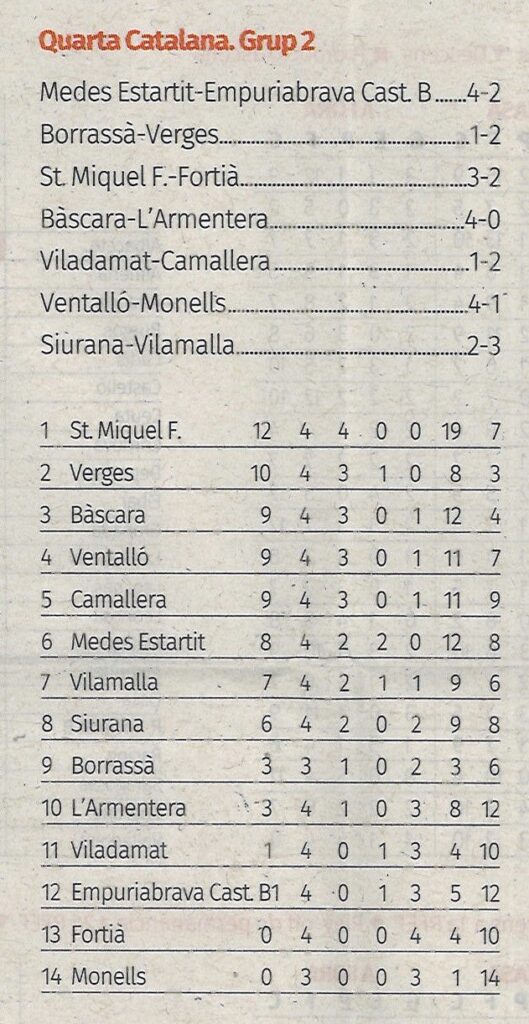 Quarta Catalana. Grup 2

Medes Estartit-Empuriabrava Cast. B 4-2

Borrassà-Verges 1-2

St. Miquel F.-Fortià 3-2

Bàscara-L'Armentera 4-0

Viladamat-Camallera 1-2

Ventalló-Monells 4-1

Siurana-Vilamalla 2-3

| 1 | St. Miquel F. | 12 | 4 | 4 | 0 | 0 | 19 | 7 |
|---|---|---|---|---|---|---|---|---|
| 2 | Verges | 10 | 4 | 3 | 1 | 0 | 8 | 3 |
| 3 | Bàscara | 9 | 4 | 3 | 0 | 1 | 12 | 4 |
| 4 | Ventalló | 9 | 4 | 3 | 0 | 1 | 11 | 7 |
| 5 | Camallera | 9 | 4 | 3 | 0 | 1 | 11 | 9 |
| 6 | Medes Estartit | 8 | 4 | 2 | 2 | 0 | 12 | 8 |
| 7 | Vilamalla | 7 | 4 | 2 | 1 | 1 | 9 | 6 |
| 8 | Siurana | 6 | 4 | 2 | 0 | 2 | 9 | 8 |
| 9 | Borrassà | 3 | 3 | 1 | 0 | 2 | 3 | 6 |
| 10 | L'Armentera | 3 | 4 | 1 | 0 | 3 | 8 | 12 |
| 11 | Viladamat | 1 | 4 | 0 | 1 | 3 | 4 | 10 |
| 12 | Empuriabrava Cast. B | 1 | 4 | 0 | 1 | 3 | 5 | 12 |
| 13 | Fortià | 0 | 4 | 0 | 0 | 4 | 4 | 10 |
| 14 | Monells | 0 | 3 | 0 | 0 | 3 | 1 | 14 |